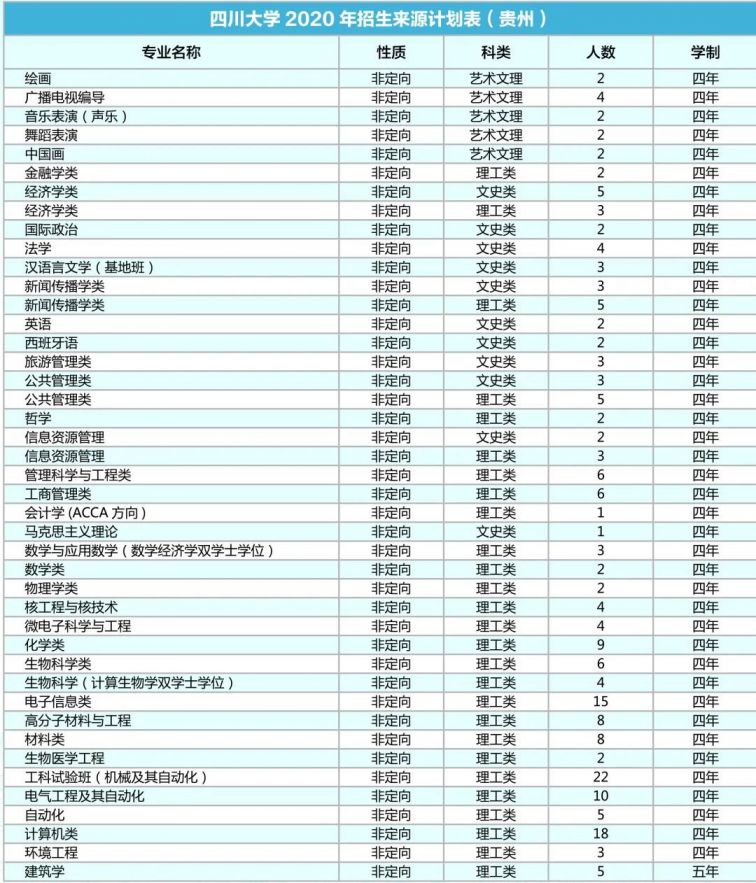 四川大学 2020 年招生来源计划表（贵州）

| 专业名称 | 性质 | 科类 | 人数 | 学制 |
|---|---|---|---|---|
| 绘画 | 非定向 | 艺术文理 | 2 | 四年 |
| 广播电视编导 | 非定向 | 艺术文理 | 4 | 四年 |
| 音乐表演（声乐） | 非定向 | 艺术文理 | 2 | 四年 |
| 舞蹈表演 | 非定向 | 艺术文理 | 2 | 四年 |
| 中国画 | 非定向 | 艺术文理 | 2 | 四年 |
| 金融学类 | 非定向 | 理工类 | 2 | 四年 |
| 经济学类 | 非定向 | 文史类 | 5 | 四年 |
| 经济学类 | 非定向 | 理工类 | 3 | 四年 |
| 国际政治 | 非定向 | 文史类 | 2 | 四年 |
| 法学 | 非定向 | 文史类 | 4 | 四年 |
| 汉语言文学（基地班） | 非定向 | 文史类 | 3 | 四年 |
| 新闻传播学类 | 非定向 | 文史类 | 3 | 四年 |
| 新闻传播学类 | 非定向 | 理工类 | 5 | 四年 |
| 英语 | 非定向 | 文史类 | 2 | 四年 |
| 西班牙语 | 非定向 | 文史类 | 2 | 四年 |
| 旅游管理类 | 非定向 | 文史类 | 3 | 四年 |
| 公共管理类 | 非定向 | 文史类 | 3 | 四年 |
| 公共管理类 | 非定向 | 理工类 | 5 | 四年 |
| 哲学 | 非定向 | 理工类 | 2 | 四年 |
| 信息资源管理 | 非定向 | 文史类 | 2 | 四年 |
| 信息资源管理 | 非定向 | 理工类 | 3 | 四年 |
| 管理科学与工程类 | 非定向 | 理工类 | 6 | 四年 |
| 工商管理类 | 非定向 | 理工类 | 6 | 四年 |
| 会计学 (ACCA 方向) | 非定向 | 理工类 | 1 | 四年 |
| 马克思主义理论 | 非定向 | 文史类 | 1 | 四年 |
| 数学与应用数学（数学经济学双学士学位） | 非定向 | 理工类 | 3 | 四年 |
| 数学类 | 非定向 | 理工类 | 2 | 四年 |
| 物理学类 | 非定向 | 理工类 | 2 | 四年 |
| 核工程与核技术 | 非定向 | 理工类 | 4 | 四年 |
| 微电子科学与工程 | 非定向 | 理工类 | 4 | 四年 |
| 化学类 | 非定向 | 理工类 | 9 | 四年 |
| 生物科学类 | 非定向 | 理工类 | 6 | 四年 |
| 生物科学（计算生物学双学士学位） | 非定向 | 理工类 | 4 | 四年 |
| 电子信息类 | 非定向 | 理工类 | 15 | 四年 |
| 高分子材料与工程 | 非定向 | 理工类 | 8 | 四年 |
| 材料类 | 非定向 | 理工类 | 8 | 四年 |
| 生物医学工程 | 非定向 | 理工类 | 2 | 四年 |
| 工科试验班（机械及其自动化） | 非定向 | 理工类 | 22 | 四年 |
| 电气工程及其自动化 | 非定向 | 理工类 | 10 | 四年 |
| 自动化 | 非定向 | 理工类 | 5 | 四年 |
| 计算机类 | 非定向 | 理工类 | 18 | 四年 |
| 环境工程 | 非定向 | 理工类 | 3 | 四年 |
| 建筑学 | 非定向 | 理工类 | 5 | 五年 |